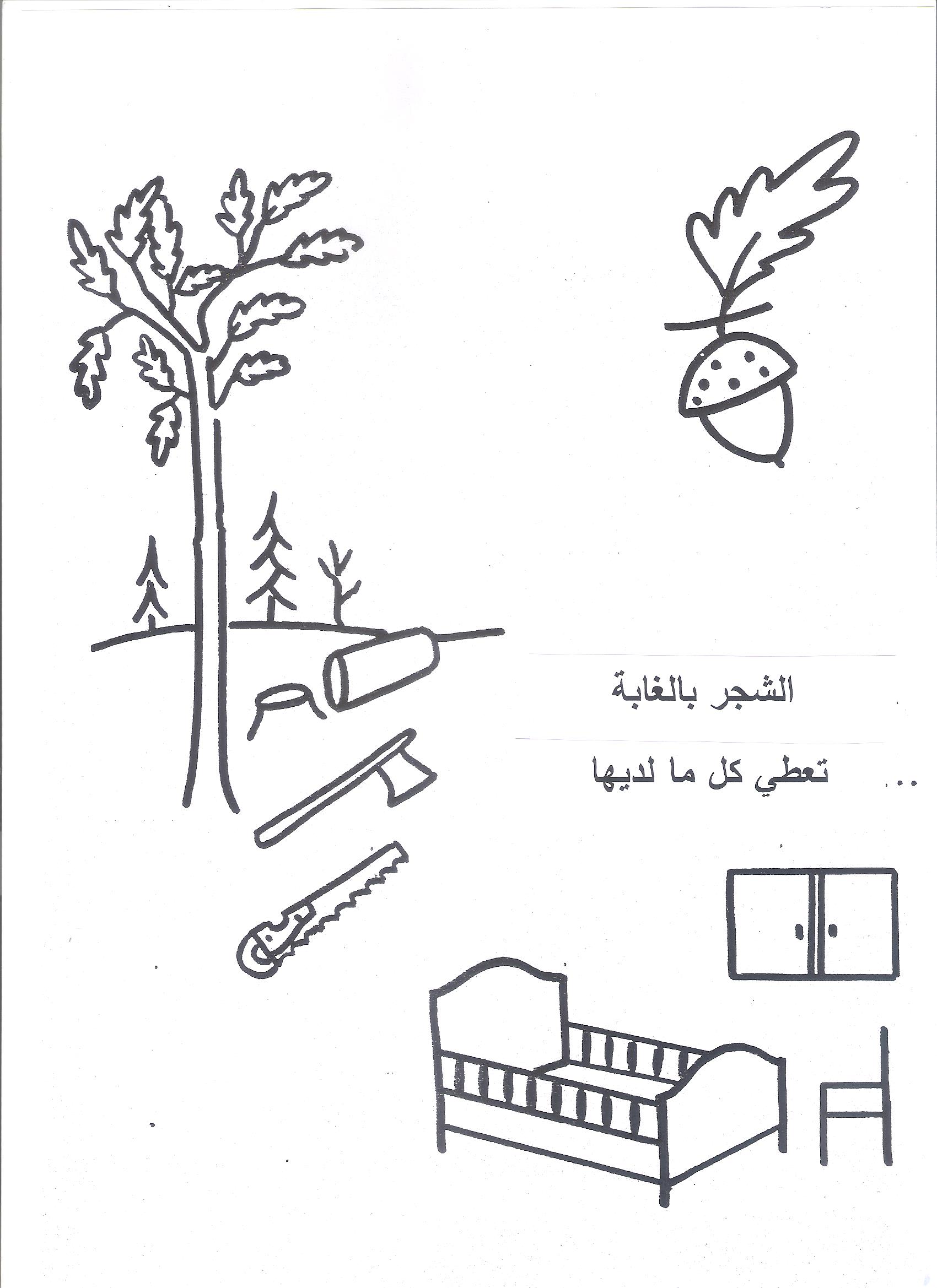 الشجر بالغابة

تعطي كل ما لديها ...